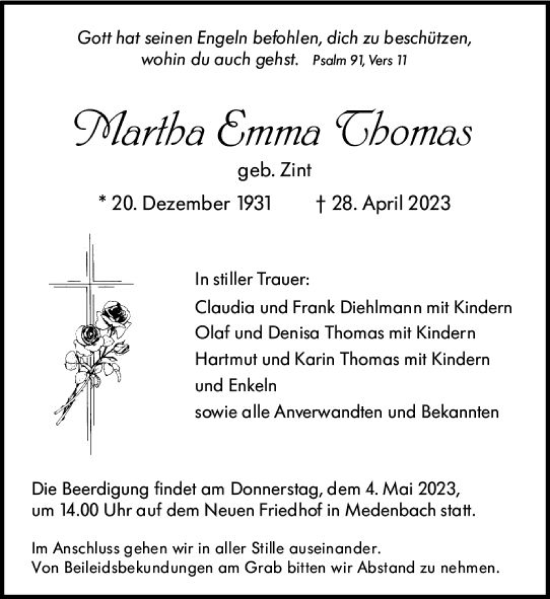 Gott hat seinen Engeln befohlen, dich zu beschützen, wohin du auch gehst. Psalm 91, Vers 11

Martha Emma Thomas

geb. Zint

* 20. Dezember 1931 † 28. April 2023

In stiller Trauer:
Claudia und Frank Diehlmann mit Kindern
Olaf und Denisa Thomas mit Kindern
Hartmut und Karin Thomas mit Kindern
und Enkeln
sowie alle Anverwandten und Bekannten

Die Beerdigung findet am Donnerstag, dem 4. Mai 2023, um 14.00 Uhr auf dem Neuen Friedhof in Medenbach statt.

Im Anschluss gehen wir in aller Stille auseinander.
Von Beileidsbekundungen am Grab bitten wir Abstand zu nehmen.